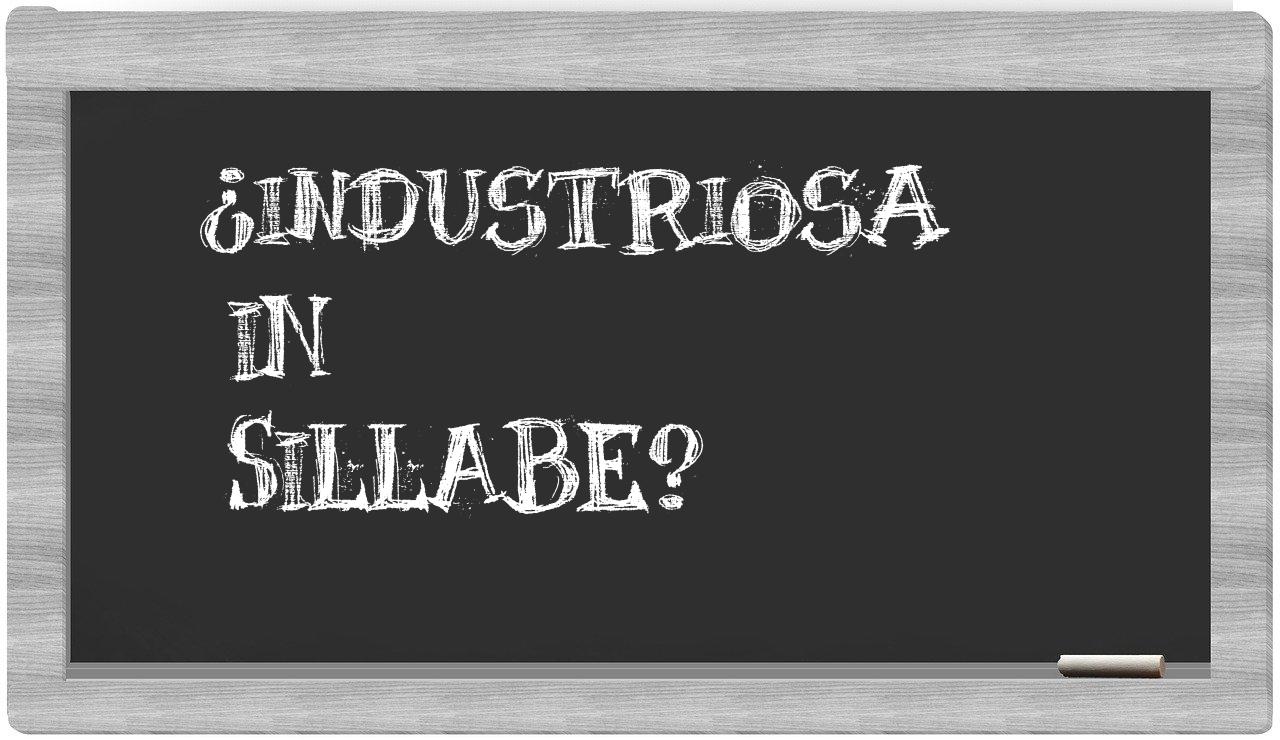 ¿INDUSTRIOSA
IN
SILLABE?